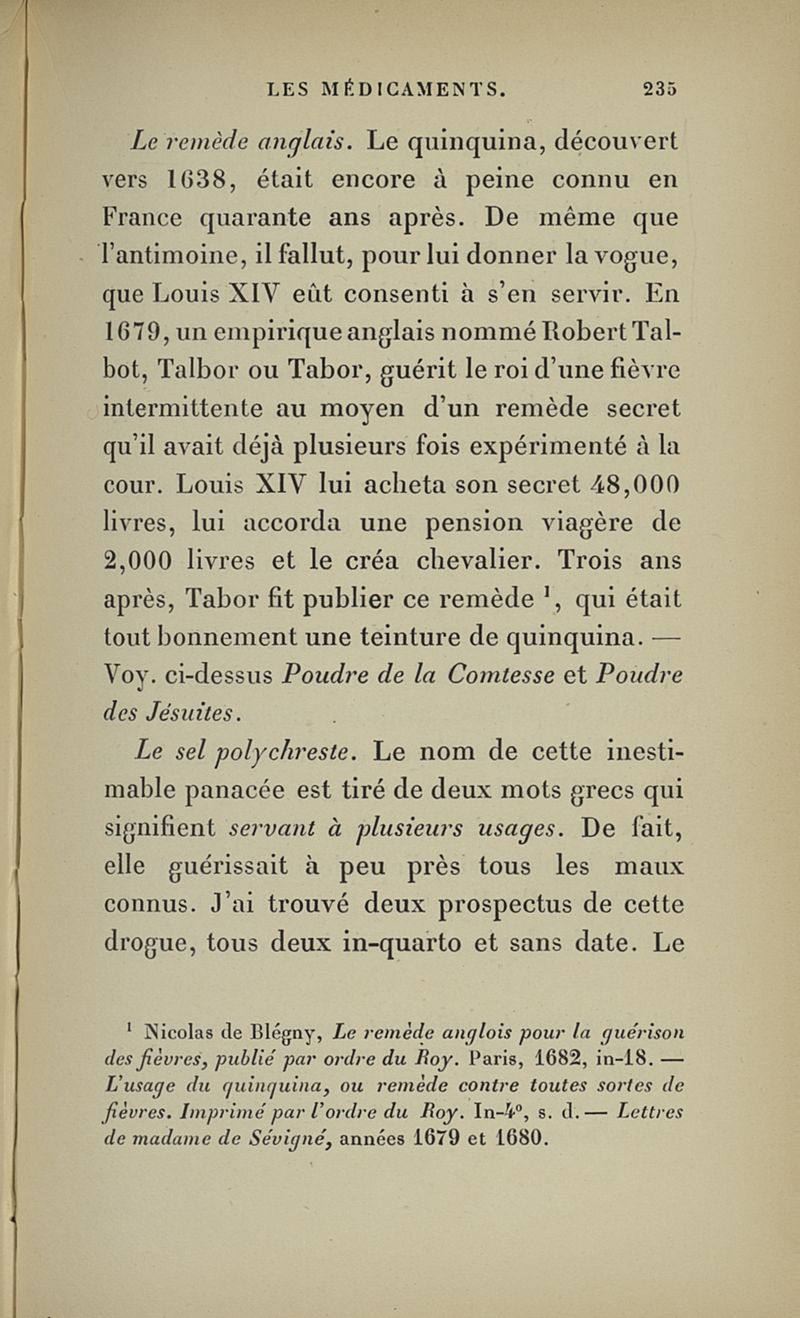 LES MÉDICAMENTS. 235

Le remède anglais. Le quinquina, découvert vers 1638, était encore à peine connu en France quarante ans après. De même que l'antimoine, il fallut, pour lui donner la vogue, que Louis XIV eût consenti à s'en servir. En 1679, un empirique anglais nommé Robert Talbot, Talbor ou Tabor, guérit le roi d'une fièvre intermittente au moyen d'un remède secret qu'il avait déjà plusieurs fois expérimenté à la cour. Louis XIV lui acheta son secret 48,000 livres, lui accorda une pension viagère de 2,000 livres et le créa chevalier. Trois ans après, Tabor fit publier ce remède $^1$, qui était tout bonnement une teinture de quinquina. — Voy. ci-dessus Poudre de la Comtesse et Poudre des Jésuites.

Le sel polychreste. Le nom de cette inestimable panacée est tiré de deux mots grecs qui signifient servant à plusieurs usages. De fait, elle guérissait à peu près tous les maux connus. J'ai trouvé deux prospectus de cette drogue, tous deux in-quarto et sans date. Le

$^1$ Nicolas de Blégny, Le remède anglois pour la guérison des fièvres, publié par ordre du Roy. Paris, 1682, in-18. — L'usage du quinquina, ou remède contre toutes sortes de fièvres. Imprimé par l'ordre du Roy. In-4°, s. d. — Lettres de madame de Sévigné, années 1679 et 1680.